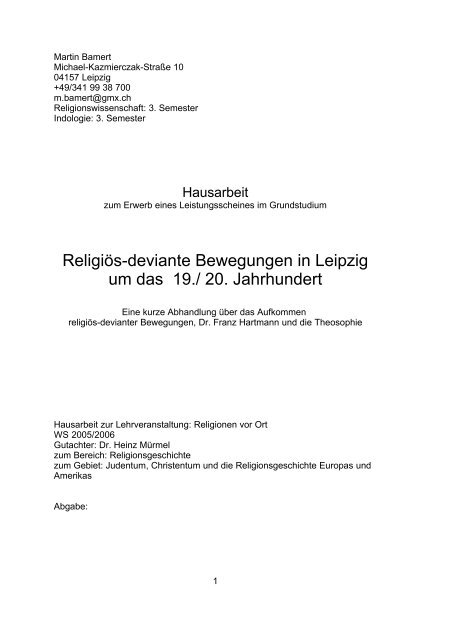 Martin Bamert
Michael-Kazmierczak-Straße 10
04157 Leipzig
+49/341 99 38 700
m.bamert@gmx.ch
Religionswissenschaft: 3. Semester
Indologie: 3. Semester

Hausarbeit
zum Erwerb eines Leistungsscheines im Grundstudium

Religiös-deviante Bewegungen in Leipzig um das 19./ 20. Jahrhundert

Eine kurze Abhandlung über das Aufkommen religiös-devianter Bewegungen, Dr. Franz Hartmann und die Theosophie

Hausarbeit zur Lehrveranstaltung: Religionen vor Ort
WS 2005/2006
Gutachter: Dr. Heinz Mürmel
zum Bereich: Religionsgeschichte
zum Gebiet: Judentum, Christentum und die Religionsgeschichte Europas und Amerikas

Abgabe:

1